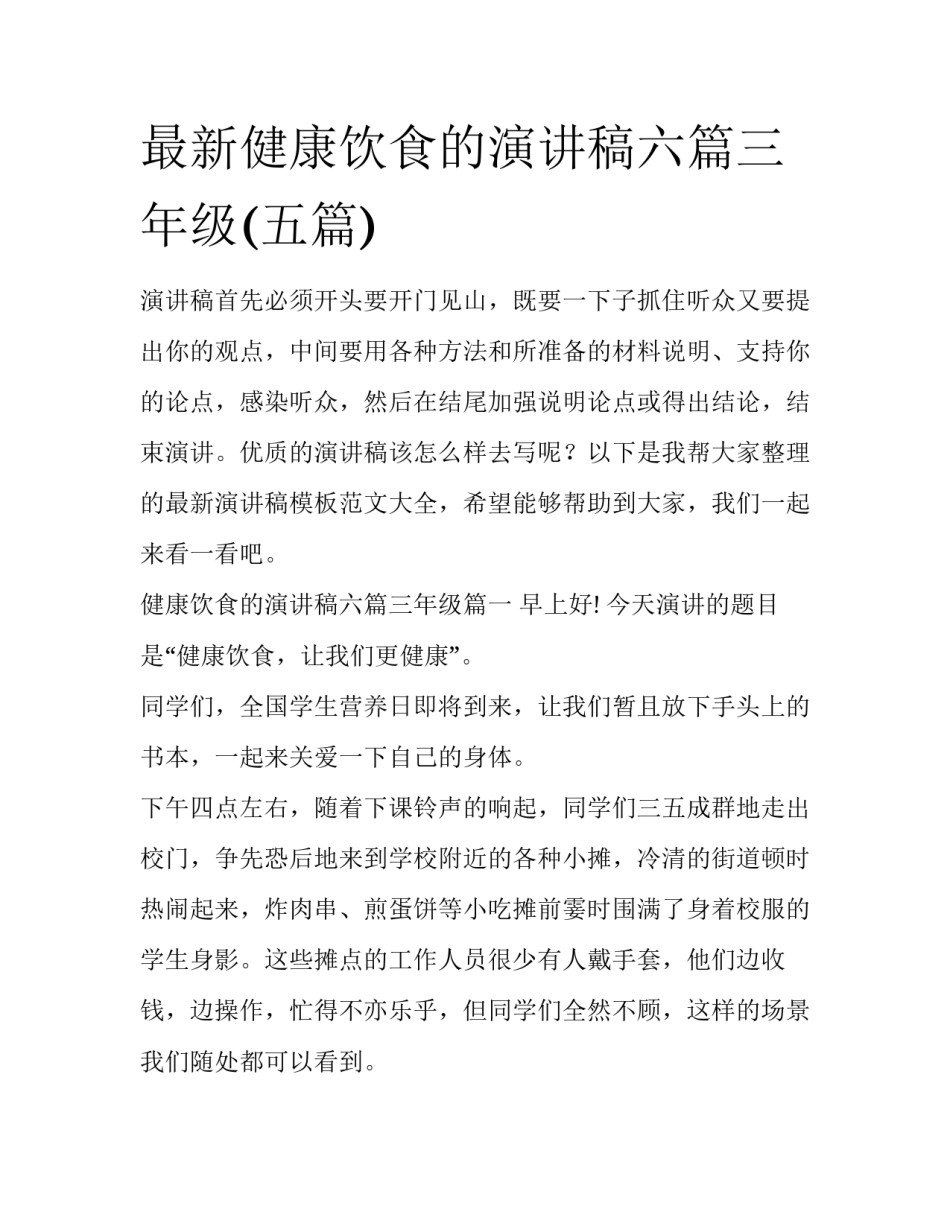 最新健康饮食的演讲稿六篇三年级(五篇)

演讲稿首先必须开头要开门见山，既要一下子抓住听众又要提出你的观点，中间要用各种方法和所准备的材料说明、支持你的论点，感染听众，然后在结尾加强说明论点或得出结论，结束演讲。优质的演讲稿该怎么样去写呢？以下是我帮大家整理的最新演讲稿模板范文大全，希望能够帮助到大家，我们一起来看一看吧。

健康饮食的演讲稿六篇三年级篇一 早上好! 今天演讲的题目是“健康饮食，让我们更健康”。

同学们，全国学生营养日即将到来，让我们暂且放下手头上的书本，一起来关爱一下自己的身体。

下午四点左右，随着下课铃声的响起，同学们三五成群地走出校门，争先恐后地来到学校附近的各种小摊，冷清的街道顿时热闹起来，炸肉串、煎蛋饼等小吃摊前霎时围满了身着校服的学生身影。这些摊点的工作人员很少有人戴手套，他们边收钱，边操作，忙得不亦乐乎，但同学们全然不顾，这样的场景我们随处都可以看到。